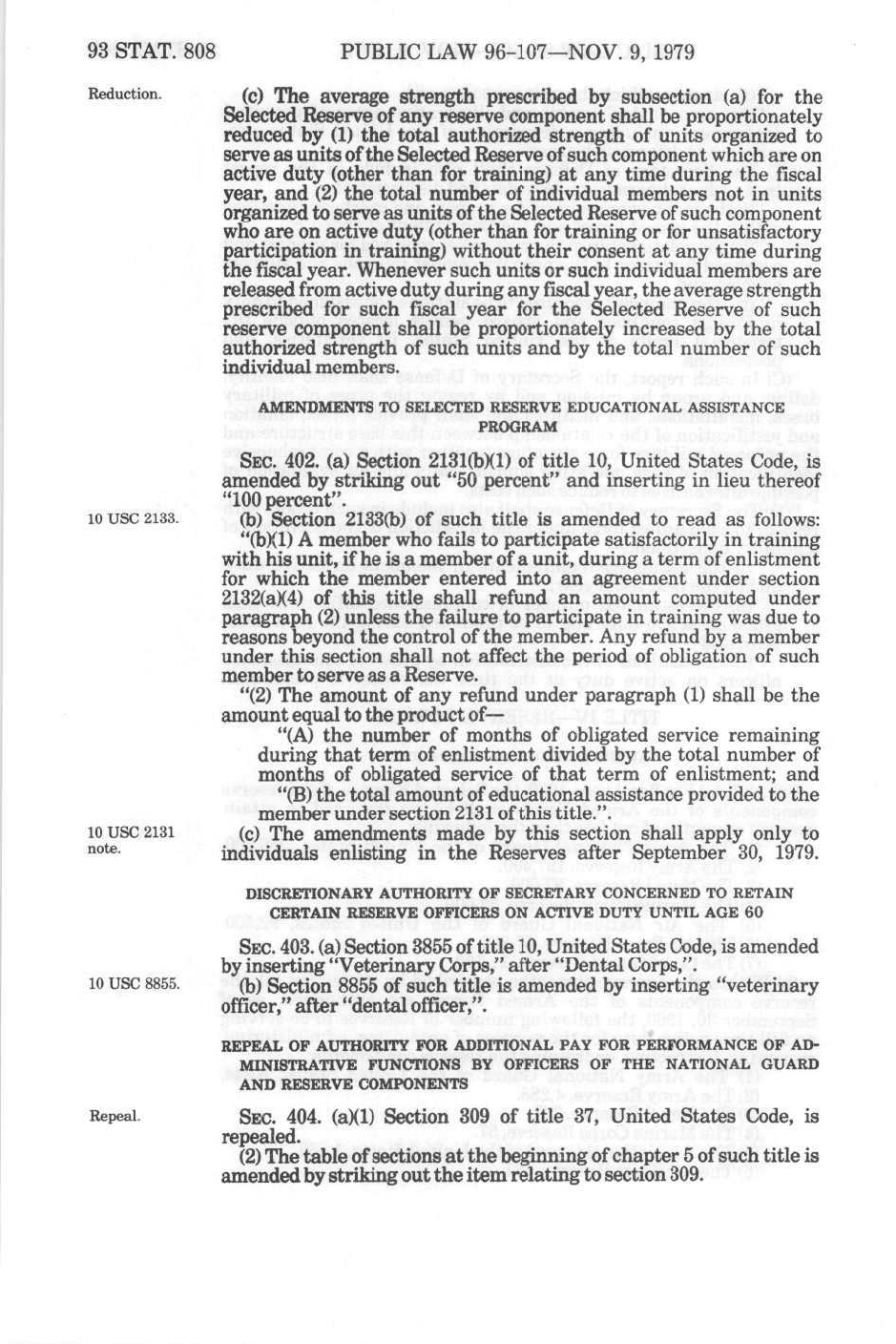 93 STAT. 808    PUBLIC LAW 96-107—NOV. 9, 1979

Reduction.

(c) The average strength prescribed by subsection (a) for the Selected Reserve of any reserve component shall be proportionately reduced by (1) the total authorized strength of units organized to serve as units of the Selected Reserve of such component which are on active duty (other than for training) at any time during the fiscal year, and (2) the total number of individual members not in units organized to serve as units of the Selected Reserve of such component who are on active duty (other than for training or for unsatisfactory participation in training) without their consent at any time during the fiscal year. Whenever such units or such individual members are released from active duty during any fiscal year, the average strength prescribed for such fiscal year for the Selected Reserve of such reserve component shall be proportionately increased by the total authorized strength of such units and by the total number of such individual members.

AMENDMENTS TO SELECTED RESERVE EDUCATIONAL ASSISTANCE PROGRAM

SEC. 402. (a) Section 2131(b)(1) of title 10, United States Code, is amended by striking out "50 percent" and inserting in lieu thereof "100 percent".

10 USC 2133.

(b) Section 2133(b) of such title is amended to read as follows:

"(b)(1) A member who fails to participate satisfactorily in training with his unit, if he is a member of a unit, during a term of enlistment for which the member entered into an agreement under section 2132(a)(4) of this title shall refund an amount computed under paragraph (2) unless the failure to participate in training was due to reasons beyond the control of the member. Any refund by a member under this section shall not affect the period of obligation of such member to serve as a Reserve.

"(2) The amount of any refund under paragraph (1) shall be the amount equal to the product of—

"(A) the number of months of obligated service remaining during that term of enlistment divided by the total number of months of obligated service of that term of enlistment; and

"(B) the total amount of educational assistance provided to the member under section 2131 of this title.".

10 USC 2131 note.

(c) The amendments made by this section shall apply only to individuals enlisting in the Reserves after September 30, 1979.

DISCRETIONARY AUTHORITY OF SECRETARY CONCERNED TO RETAIN CERTAIN RESERVE OFFICERS ON ACTIVE DUTY UNTIL AGE 60

SEC. 403. (a) Section 3855 of title 10, United States Code, is amended by inserting "Veterinary Corps," after "Dental Corps,".

10 USC 8855.

(b) Section 8855 of such title is amended by inserting "veterinary officer," after "dental officer,".

REPEAL OF AUTHORITY FOR ADDITIONAL PAY FOR PERFORMANCE OF ADMINISTRATIVE FUNCTIONS BY OFFICERS OF THE NATIONAL GUARD AND RESERVE COMPONENTS

Repeal.

SEC. 404. (a)(1) Section 309 of title 37, United States Code, is repealed.

(2) The table of sections at the beginning of chapter 5 of such title is amended by striking out the item relating to section 309.